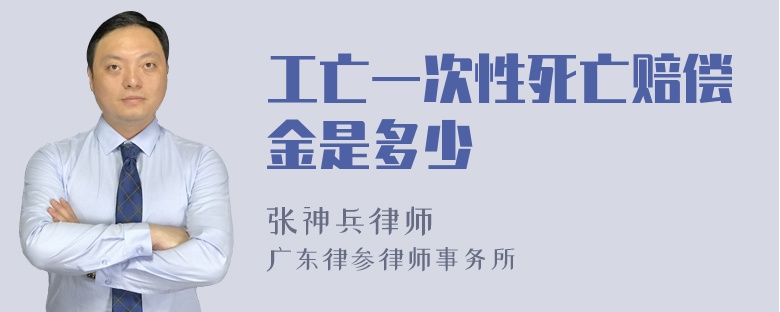 工亡一次性死亡赔偿金是多少

张神兵律师

广东律参律师事务所